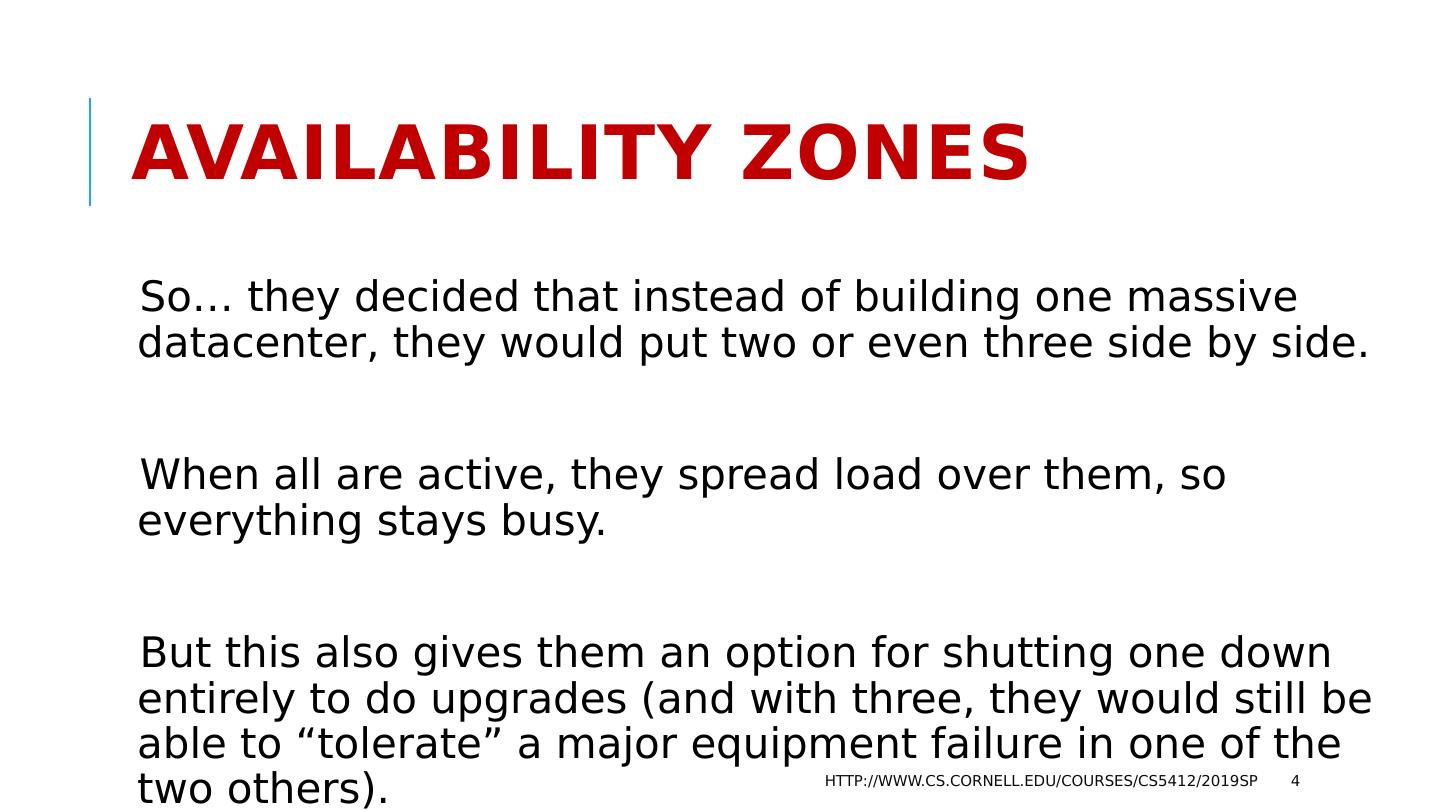 AVAILABILITY ZONES

So… they decided that instead of building one massive datacenter, they would put two or even three side by side.

When all are active, they spread load over them, so everything stays busy.

But this also gives them an option for shutting one down entirely to do upgrades (and with three, they would still be able to "tolerate" a major equipment failure in one of the two others).

HTTP://WWW.CS.CORNELL.EDU/COURSES/CS5412/2019SP 4